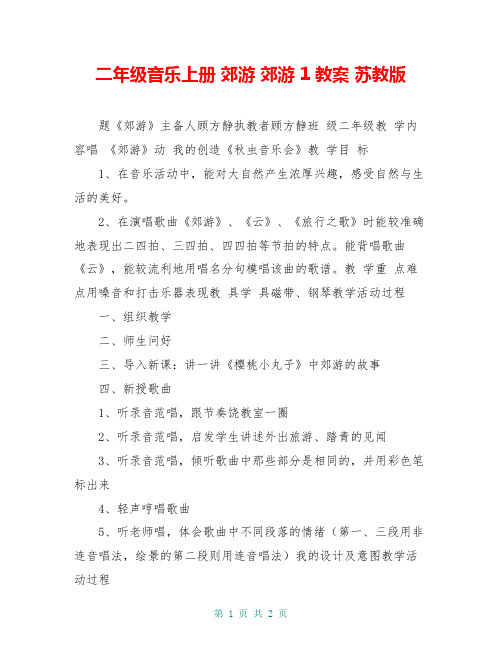 二年级音乐上册 郊游 郊游 1 教案 苏教版

题《郊游》主备人顾方静执教者顾方静班 级二年级教 学内容唱 《郊游》动 我的创造《秋虫音乐会》教 学目 标

1、在音乐活动中，能对大自然产生浓厚兴趣，感受自然与生活的美好。

2、在演唱歌曲《郊游》、《云》、《旅行之歌》时能较准确地表现出二四拍、三四拍、四四拍等节拍的特点。能背唱歌曲《云》，能较流利地用唱名分句模唱该曲的歌谱。教 学重 点难点用嗓音和打击乐器表现教 具学 具磁带、钢琴教学活动过程

一、组织教学

二、师生问好

三、导入新课：讲一讲《樱桃小丸子》中郊游的故事

四、新授歌曲

1、听录音范唱，跟节奏饶教室一圈

2、听录音范唱，启发学生讲述外出旅游、踏青的见闻

3、听录音范唱，倾听歌曲中那些部分是相同的，并用彩色笔标出来

4、轻声哼唱歌曲

5、听老师唱，体会歌曲中不同段落的情绪（第一、三段用非连音唱法，绘景的第二段则用连音唱法）我的设计及意图教学活动过程

第 1 页 共 2 页